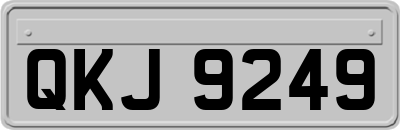 QKJ 9249